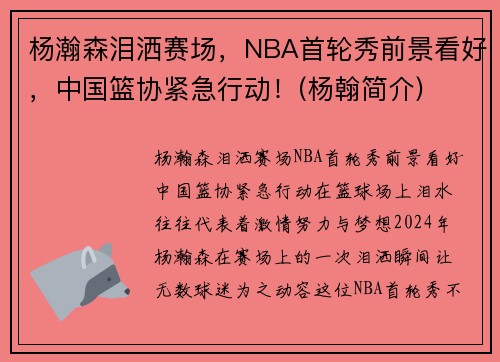 杨瀚森泪洒赛场，NBA首轮秀前景看好，中国篮协紧急行动！(杨翰简介)

杨瀚森泪洒赛场NBA首轮秀前景看好中国篮协紧急行动在篮球场上泪水往往代表着激情努力与梦想2024年杨瀚森在赛场上的一次泪洒瞬间让无数球迷为之动容这位NBA首轮秀不